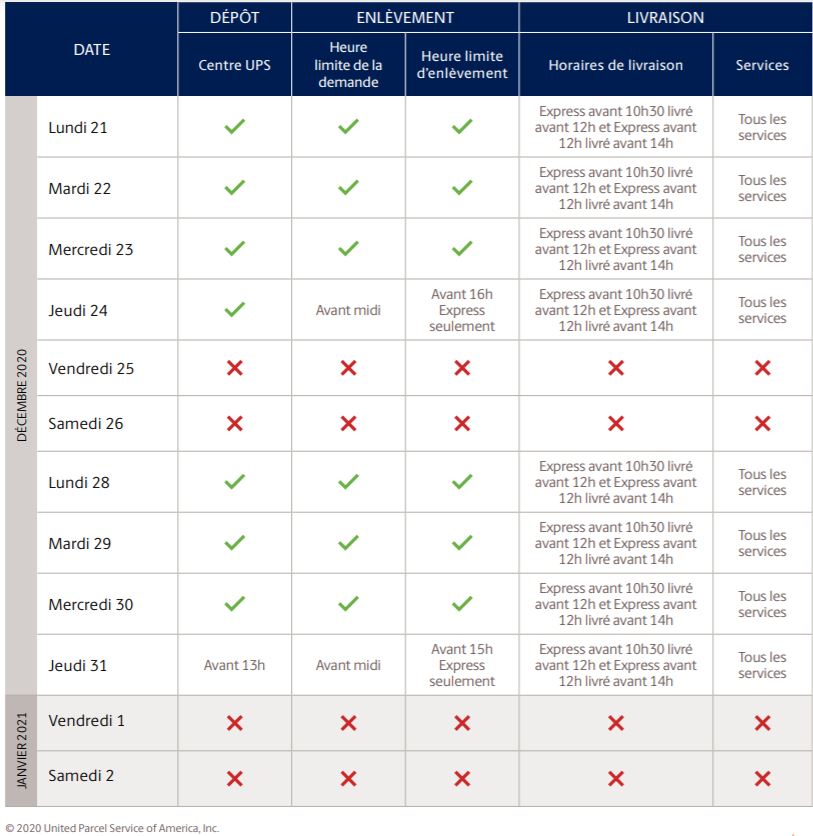 | | DATE | DÉPÔT | ENLÈVEMENT | | LIVRAISON | |
|---|---|---|---|---|---|---|
| | | Centre UPS | Heure limite de la demande | Heure limite d'enlèvement | Horaires de livraison | Services |
| DÉCEMBRE 2020 | Lundi 21 | ✓ | ✓ | ✓ | Express avant 10h30 livré avant 12h et Express avant 12h livré avant 14h | Tous les services |
| | Mardi 22 | ✓ | ✓ | ✓ | Express avant 10h30 livré avant 12h et Express avant 12h livré avant 14h | Tous les services |
| | Mercredi 23 | ✓ | ✓ | ✓ | Express avant 10h30 livré avant 12h et Express avant 12h livré avant 14h | Tous les services |
| | Jeudi 24 | ✓ | Avant midi | Avant 16h Express seulement | Express avant 10h30 livré avant 12h et Express avant 12h livré avant 14h | Tous les services |
| | Vendredi 25 | ✗ | ✗ | ✗ | ✗ | ✗ |
| | Samedi 26 | ✗ | ✗ | ✗ | ✗ | ✗ |
| | Lundi 28 | ✓ | ✓ | ✓ | Express avant 10h30 livré avant 12h et Express avant 12h livré avant 14h | Tous les services |
| | Mardi 29 | ✓ | ✓ | ✓ | Express avant 10h30 livré avant 12h et Express avant 12h livré avant 14h | Tous les services |
| | Mercredi 30 | ✓ | ✓ | ✓ | Express avant 10h30 livré avant 12h et Express avant 12h livré avant 14h | Tous les services |
| | Jeudi 31 | Avant 13h | Avant midi | Avant 15h Express seulement | Express avant 10h30 livré avant 12h et Express avant 12h livré avant 14h | Tous les services |
| JANVIER 2021 | Vendredi 1 | ✗ | ✗ | ✗ | ✗ | ✗ |
| | Samedi 2 | ✗ | ✗ | ✗ | ✗ | ✗ |

© 2020 United Parcel Service of America, Inc.